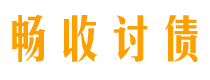 畅收讨债